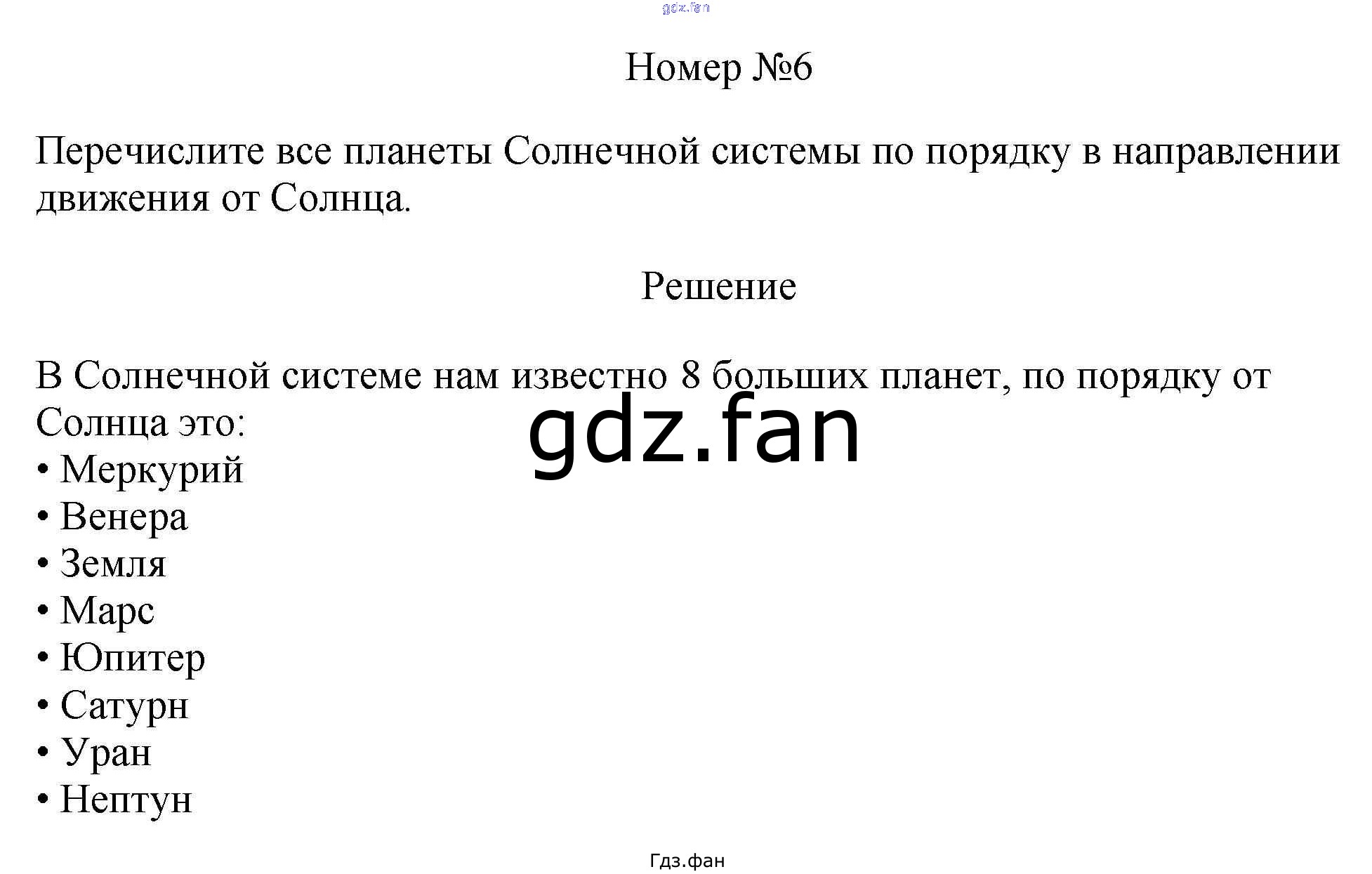 gdz.fan

Номер №6

Перечислите все планеты Солнечной системы по порядку в направлении движения от Солнца.

Решение

В Солнечной системе нам известно 8 больших планет, по порядку от Солнца это:

gdz.fan

• Меркурий
• Венера
• Земля
• Марс
• Юпитер
• Сатурн
• Уран
• Нептун

Гдз.фан